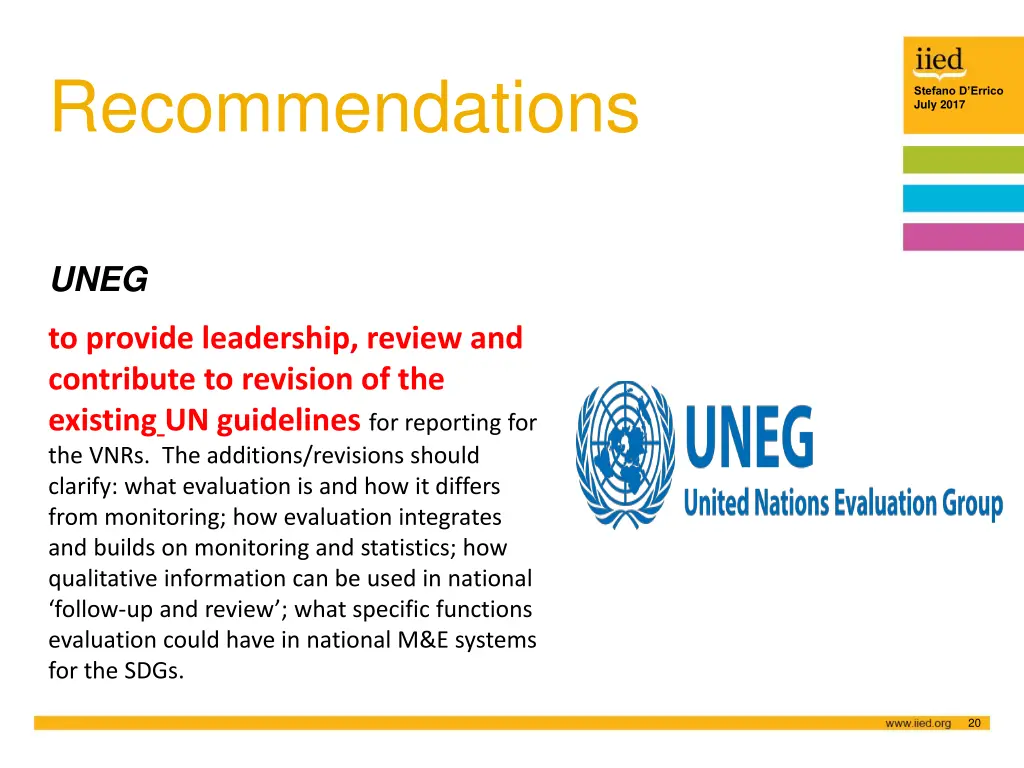 Recommendations

iied
Stefano D'Errico
July 2017

UNEG

to provide leadership, review and contribute to revision of the existing UN guidelines for reporting for the VNRs. The additions/revisions should clarify: what evaluation is and how it differs from monitoring; how evaluation integrates and builds on monitoring and statistics; how qualitative information can be used in national 'follow-up and review'; what specific functions evaluation could have in national M&E systems for the SDGs.

UNEG
United Nations Evaluation Group

www.iied.org 20